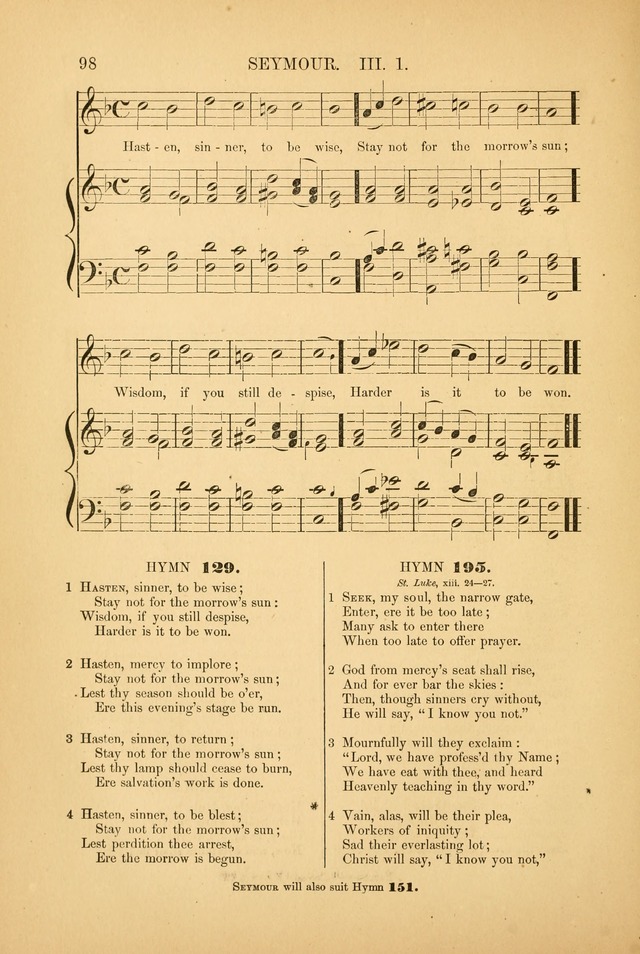 98 SEYMOUR. III. 1.

Hast - en, sin - ner, to be wise, Stay not for the morrow's sun;

Wisdom, if you still de - spise, Harder is it to be won.

HYMN 129.

1 Hasten, sinner, to be wise;
Stay not for the morrow's sun:
Wisdom, if you still despise,
Harder is it to be won.

2 Hasten, mercy to implore;
Stay not for the morrow's sun;
Lest thy season should be o'er,
Ere this evening's stage be run.

3 Hasten, sinner, to return;
Stay not for the morrow's sun;
Lest thy lamp should cease to burn,
Ere salvation's work is done.

4 Hasten, sinner, to be blest;
Stay not for the morrow's sun;
Lest perdition thee arrest,
Ere the morrow is begun.

HYMN 195.
St. Luke, xiii. 24—27.

1 Seek, my soul, the narrow gate,
Enter, ere it be too late;
Many ask to enter there
When too late to offer prayer.

2 God from mercy's seat shall rise,
And for ever bar the skies:
Then, though sinners cry without,
He will say, "I know you not."

3 Mournfully will they exclaim:
"Lord, we have profess'd thy Name;
We have eat with thee, and heard
Heavenly teaching in thy word."

4 Vain, alas, will be their plea,
Workers of iniquity;
Sad their everlasting lot;
Christ will say, "I know you not,"

Seymour will also suit Hymn 151.